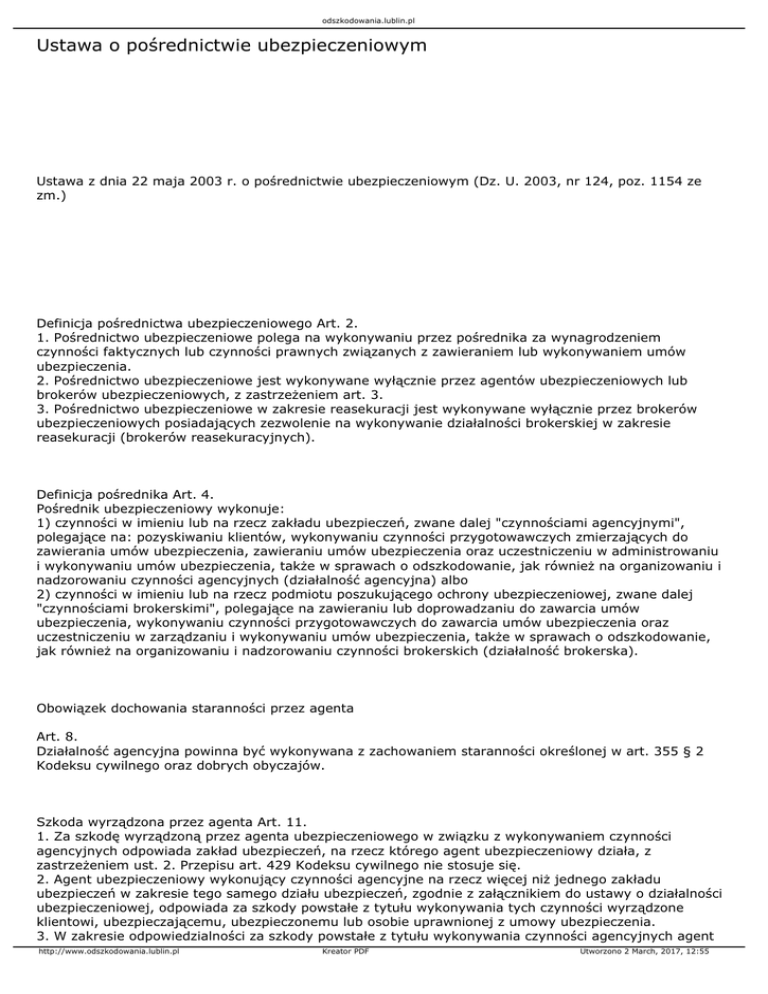 odszkodowania.lublin.pl

Ustawa o pośrednictwie ubezpieczeniowym

Ustawa z dnia 22 maja 2003 r. o pośrednictwie ubezpieczeniowym (Dz. U. 2003, nr 124, poz. 1154 ze zm.)

Definicja pośrednictwa ubezpieczeniowego Art. 2.
1. Pośrednictwo ubezpieczeniowe polega na wykonywaniu przez pośrednika za wynagrodzeniem czynności faktycznych lub czynności prawnych związanych z zawieraniem lub wykonywaniem umów ubezpieczenia.
2. Pośrednictwo ubezpieczeniowe jest wykonywane wyłącznie przez agentów ubezpieczeniowych lub brokerów ubezpieczeniowych, z zastrzeżeniem art. 3.
3. Pośrednictwo ubezpieczeniowe w zakresie reasekuracji jest wykonywane wyłącznie przez brokerów ubezpieczeniowych posiadających zezwolenie na wykonywanie działalności brokerskiej w zakresie reasekuracji (brokerów reasekuracyjnych).

Definicja pośrednika Art. 4.
Pośrednik ubezpieczeniowy wykonuje:
1) czynności w imieniu lub na rzecz zakładu ubezpieczeń, zwane dalej "czynnościami agencyjnymi", polegające na: pozyskiwaniu klientów, wykonywaniu czynności przygotowawczych zmierzających do zawierania umów ubezpieczenia, zawieraniu umów ubezpieczenia oraz uczestniczeniu w administrowaniu i wykonywaniu umów ubezpieczenia, także w sprawach o odszkodowanie, jak również na organizowaniu i nadzorowaniu czynności agencyjnych (działalność agencyjna) albo
2) czynności w imieniu lub na rzecz podmiotu poszukującego ochrony ubezpieczeniowej, zwane dalej "czynnościami brokerskimi", polegające na zawieraniu lub doprowadzaniu do zawarcia umów ubezpieczenia, wykonywaniu czynności przygotowawczych do zawarcia umów ubezpieczenia oraz uczestniczeniu w zarządzaniu i wykonywaniu umów ubezpieczenia, także w sprawach o odszkodowanie, jak również na organizowaniu i nadzorowaniu czynności brokerskich (działalność brokerska).

Obowiązek dochowania staranności przez agenta

Art. 8.
Działalność agencyjna powinna być wykonywana z zachowaniem staranności określonej w art. 355 § 2 Kodeksu cywilnego oraz dobrych obyczajów.

Szkoda wyrządzona przez agenta Art. 11.
1. Za szkodę wyrządzoną przez agenta ubezpieczeniowego w związku z wykonywaniem czynności agencyjnych odpowiada zakład ubezpieczeń, na rzecz którego agent ubezpieczeniowy działa, z zastrzeżeniem ust. 2. Przepisu art. 429 Kodeksu cywilnego nie stosuje się.
2. Agent ubezpieczeniowy wykonujący czynności agencyjne na rzecz więcej niż jednego zakładu ubezpieczeń w zakresie tego samego działu ubezpieczeń, zgodnie z załącznikiem do ustawy o działalności ubezpieczeniowej, odpowiada za szkody powstałe z tytułu wykonywania tych czynności wyrządzone klientowi, ubezpieczającemu, ubezpieczonemu lub osobie uprawnionej z umowy ubezpieczenia.
3. W zakresie odpowiedzialności za szkody powstałe z tytułu wykonywania czynności agencyjnych agent

http://www.odszkodowania.lublin.pl Kreator PDF Utworzono 2 March, 2017, 12:55